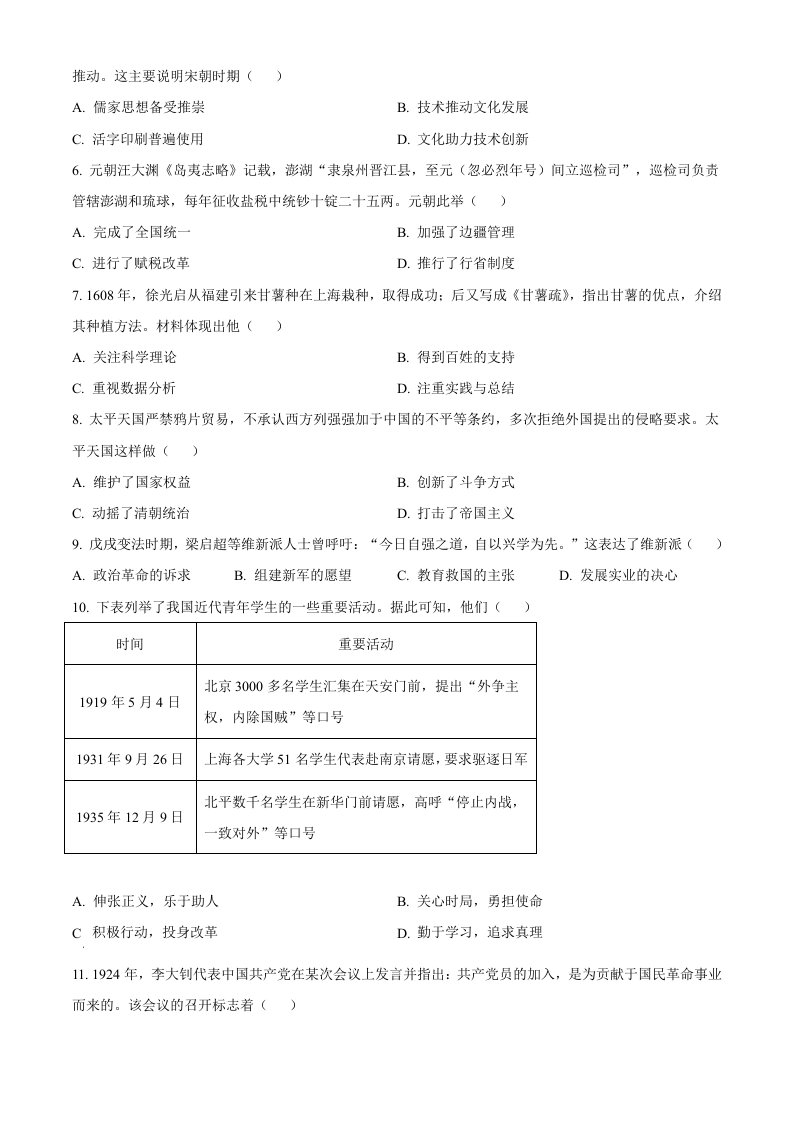 推动。这主要说明宋朝时期（　　）

A. 儒家思想备受推崇　　B. 技术推动文化发展

C. 活字印刷普遍使用　　D. 文化助力技术创新

6. 元朝汪大渊《岛夷志略》记载，澎湖“隶泉州晋江县，至元（忽必烈年号）间立巡检司”，巡检司负责管辖澎湖和琉球，每年征收盐税中统钞十锭二十五两。元朝此举（　　）

A. 完成了全国统一　　B. 加强了边疆管理

C. 进行了赋税改革　　D. 推行了行省制度

7. 1608 年，徐光启从福建引来甘薯种在上海栽种，取得成功；后又写成《甘薯疏》，指出甘薯的优点，介绍其种植方法。材料体现出他（　　）

A. 关注科学理论　　B. 得到百姓的支持

C. 重视数据分析　　D. 注重实践与总结

8. 太平天国严禁鸦片贸易，不承认西方列强强加于中国的不平等条约，多次拒绝外国提出的侵略要求。太平天国这样做（　　）

A. 维护了国家权益　　B. 创新了斗争方式

C. 动摇了清朝统治　　D. 打击了帝国主义

9. 戊戌变法时期，梁启超等维新派人士曾呼吁：“今日自强之道，自以兴学为先。”这表达了维新派（　　）

A. 政治革命的诉求　　B. 组建新军的愿望　　C. 教育救国的主张　　D. 发展实业的决心

10. 下表列举了我国近代青年学生的一些重要活动。据此可知，他们（　　）

| 时间 | 重要活动 |
|---|---|
| 1919 年 5 月 4 日 | 北京 3000 多名学生汇集在天安门前，提出“外争主权，内除国贼”等口号 |
| 1931 年 9 月 26 日 | 上海各大学 51 名学生代表赴南京请愿，要求驱逐日军 |
| 1935 年 12 月 9 日 | 北平数千名学生在新华门前请愿，高呼“停止内战，一致对外”等口号 |

A. 伸张正义，乐于助人　　B. 关心时局，勇担使命

C 积极行动，投身改革　　D. 勤于学习，追求真理

11. 1924 年，李大钊代表中国共产党在某次会议上发言并指出：共产党员的加入，是为贡献于国民革命事业而来的。该会议的召开标志着（　　）